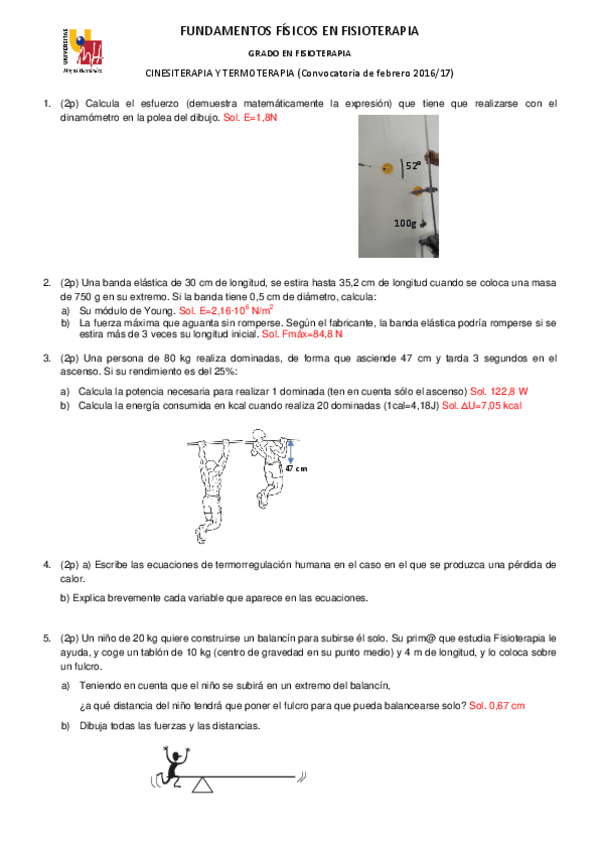 UNIVERSITAS Miguel Hernández

FUNDAMENTOS FÍSICOS EN FISIOTERAPIA

GRADO EN FISIOTERAPIA

CINESITERAPIA Y TERMOTERAPIA (Convocatoria de febrero 2016/17)

1. (2p) Calcula el esfuerzo (demuestra matemáticamente la expresión) que tiene que realizarse con el dinamómetro en la polea del dibujo. Sol. E=1,8N

52º

100g

2. (2p) Una banda elástica de 30 cm de longitud, se estira hasta 35,2 cm de longitud cuando se coloca una masa de 750 g en su extremo. Si la banda tiene 0,5 cm de diámetro, calcula:
a) Su módulo de Young. Sol. E=2,16·$10^6$ N/$m^2$
b) La fuerza máxima que aguanta sin romperse. Según el fabricante, la banda elástica podría romperse si se estira más de 3 veces su longitud inicial. Sol. Fmáx=84,8 N

3. (2p) Una persona de 80 kg realiza dominadas, de forma que asciende 47 cm y tarda 3 segundos en el ascenso. Si su rendimiento es del 25%:
a) Calcula la potencia necesaria para realizar 1 dominada (ten en cuenta sólo el ascenso) Sol. 122,8 W
b) Calcula la energía consumida en kcal cuando realiza 20 dominadas (1cal=4,18J) Sol. ΔU=7,05 kcal

47 cm

4. (2p) a) Escribe las ecuaciones de termorregulación humana en el caso en el que se produzca una pérdida de calor.
b) Explica brevemente cada variable que aparece en las ecuaciones.

5. (2p) Un niño de 20 kg quiere construirse un balancín para subirse él solo. Su prim@ que estudia Fisioterapia le ayuda, y coge un tablón de 10 kg (centro de gravedad en su punto medio) y 4 m de longitud, y lo coloca sobre un fulcro.
a) Teniendo en cuenta que el niño se subirá en un extremo del balancín,
¿a qué distancia del niño tendrá que poner el fulcro para que pueda balancearse solo? Sol. 0,67 cm
b) Dibuja todas las fuerzas y las distancias.